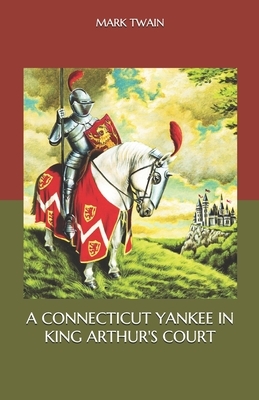 MARK TWAIN

A CONNECTICUT YANKEE IN KING ARTHUR'S COURT